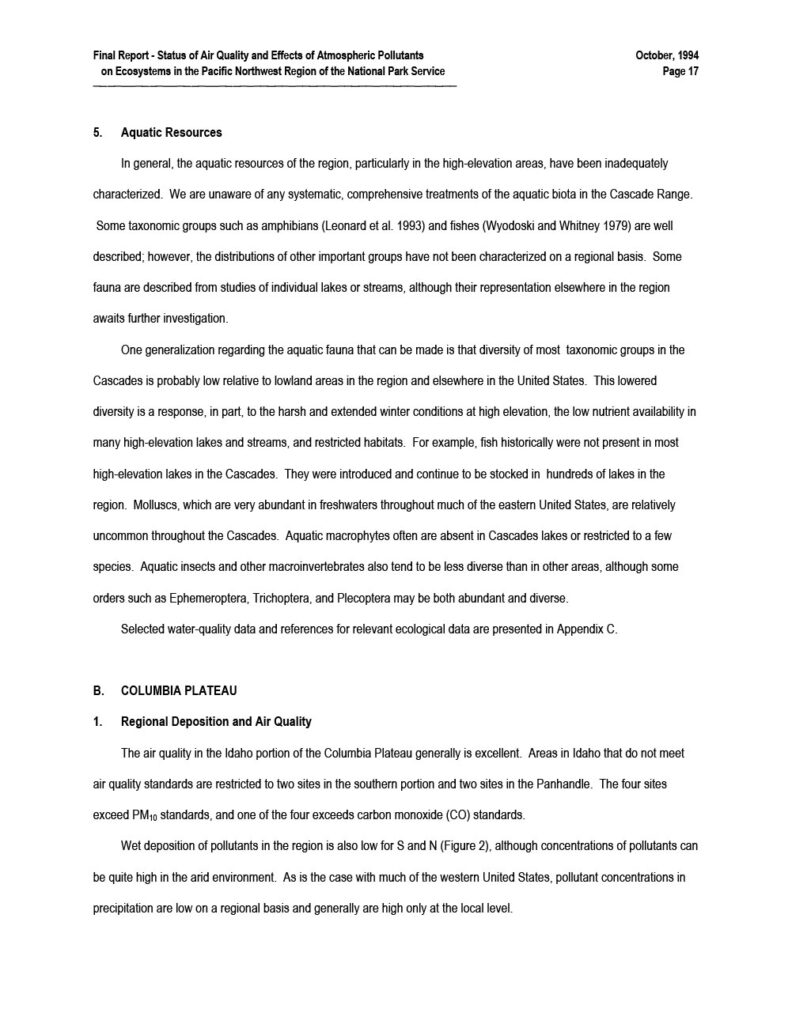 Final Report - Status of Air Quality and Effects of Atmospheric Pollutants on Ecosystems in the Pacific Northwest Region of the National Park Service

October, 1994
Page 17

5. Aquatic Resources

In general, the aquatic resources of the region, particularly in the high-elevation areas, have been inadequately characterized. We are unaware of any systematic, comprehensive treatments of the aquatic biota in the Cascade Range. Some taxonomic groups such as amphibians (Leonard et al. 1993) and fishes (Wyodoski and Whitney 1979) are well described; however, the distributions of other important groups have not been characterized on a regional basis. Some fauna are described from studies of individual lakes or streams, although their representation elsewhere in the region awaits further investigation.

One generalization regarding the aquatic fauna that can be made is that diversity of most taxonomic groups in the Cascades is probably low relative to lowland areas in the region and elsewhere in the United States. This lowered diversity is a response, in part, to the harsh and extended winter conditions at high elevation, the low nutrient availability in many high-elevation lakes and streams, and restricted habitats. For example, fish historically were not present in most high-elevation lakes in the Cascades. They were introduced and continue to be stocked in hundreds of lakes in the region. Molluscs, which are very abundant in freshwaters throughout much of the eastern United States, are relatively uncommon throughout the Cascades. Aquatic macrophytes often are absent in Cascades lakes or restricted to a few species. Aquatic insects and other macroinvertebrates also tend to be less diverse than in other areas, although some orders such as Ephemeroptera, Trichoptera, and Plecoptera may be both abundant and diverse.

Selected water-quality data and references for relevant ecological data are presented in Appendix C.

B. COLUMBIA PLATEAU

1. Regional Deposition and Air Quality

The air quality in the Idaho portion of the Columbia Plateau generally is excellent. Areas in Idaho that do not meet air quality standards are restricted to two sites in the southern portion and two sites in the Panhandle. The four sites exceed $PM_{10}$ standards, and one of the four exceeds carbon monoxide (CO) standards.

Wet deposition of pollutants in the region is also low for S and N (Figure 2), although concentrations of pollutants can be quite high in the arid environment. As is the case with much of the western United States, pollutant concentrations in precipitation are low on a regional basis and generally are high only at the local level.